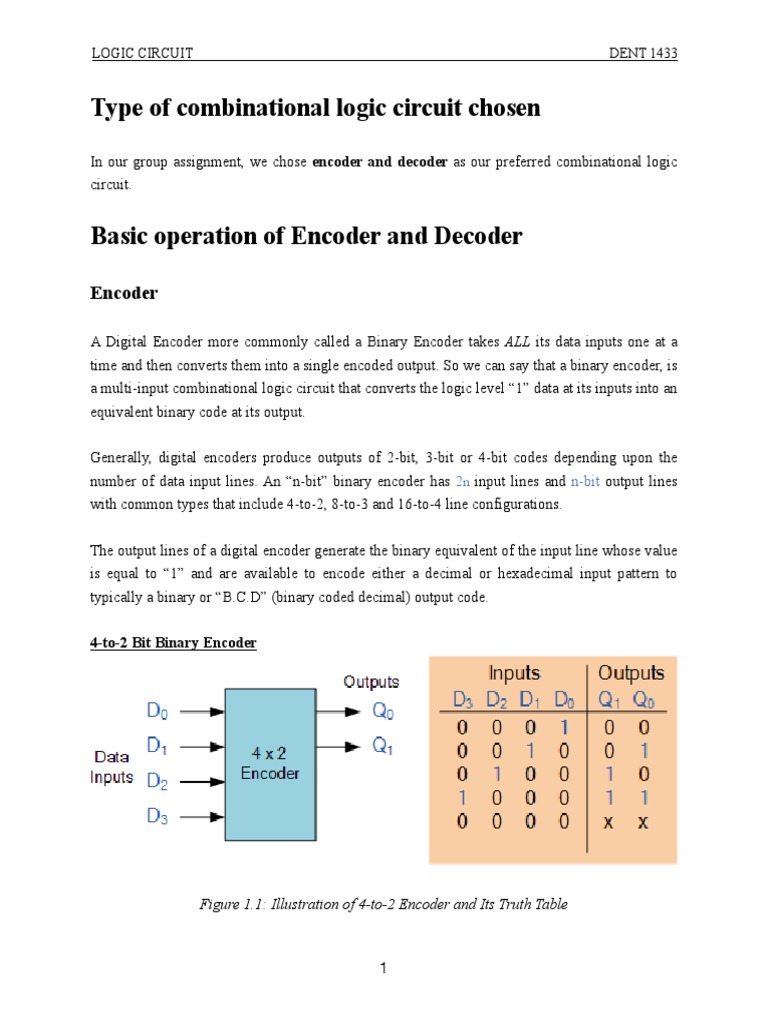 LOGIC CIRCUIT DENT 1433

Type of combinational logic circuit chosen

In our group assignment, we chose encoder and decoder as our preferred combinational logic circuit.

Basic operation of Encoder and Decoder

Encoder

A Digital Encoder more commonly called a Binary Encoder takes ALL its data inputs one at a time and then converts them into a single encoded output. So we can say that a binary encoder, is a multi-input combinational logic circuit that converts the logic level "1" data at its inputs into an equivalent binary code at its output.

Generally, digital encoders produce outputs of 2-bit, 3-bit or 4-bit codes depending upon the number of data input lines. An "n-bit" binary encoder has 2n input lines and n-bit output lines with common types that include 4-to-2, 8-to-3 and 16-to-4 line configurations.

The output lines of a digital encoder generate the binary equivalent of the input line whose value is equal to "1" and are available to encode either a decimal or hexadecimal input pattern to typically a binary or "B.C.D" (binary coded decimal) output code.

4-to-2 Bit Binary Encoder

Data Inputs
$D_0$
$D_1$
$D_2$
$D_3$
4 x 2 Encoder
Outputs
$Q_0$
$Q_1$

| Inputs | | | | Outputs | |
|---|---|---|---|---|---|
| $D_3$ | $D_2$ | $D_1$ | $D_0$ | $Q_1$ | $Q_0$ |
| 0 | 0 | 0 | 1 | 0 | 0 |
| 0 | 0 | 1 | 0 | 0 | 1 |
| 0 | 1 | 0 | 0 | 1 | 0 |
| 1 | 0 | 0 | 0 | 1 | 1 |
| 0 | 0 | 0 | 0 | x | x |

Figure 1.1: Illustration of 4-to-2 Encoder and Its Truth Table

1